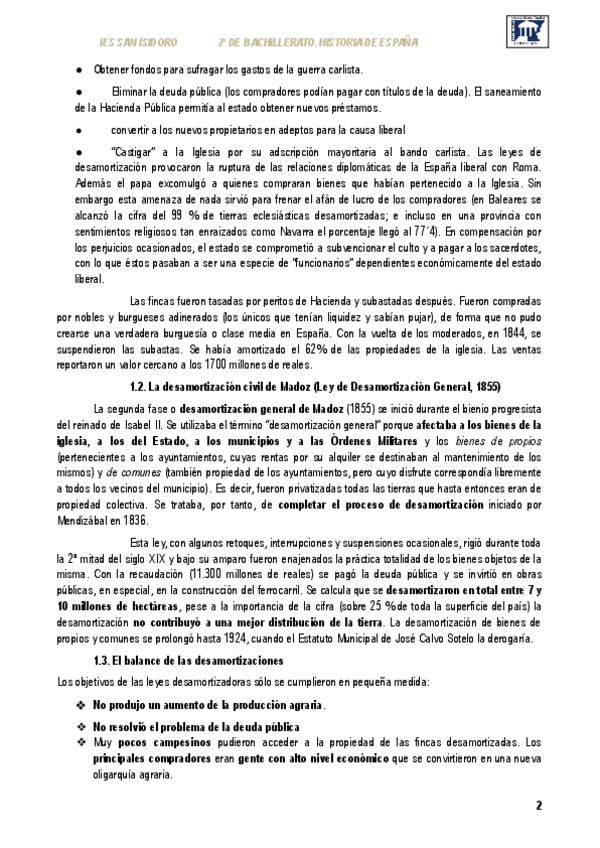 IES SAN ISIDORO 2º DE BACHILLERATO. HISTORIA DE ESPAÑA

● Obtener fondos para sufragar los gastos de la guerra carlista.

● Eliminar la deuda pública (los compradores podían pagar con títulos de la deuda). El saneamiento de la Hacienda Pública permitía al estado obtener nuevos préstamos.

● convertir a los nuevos propietarios en adeptos para la causa liberal

● "Castigar" a la Iglesia por su adscripción mayoritaria al bando carlista. Las leyes de desamortización provocaron la ruptura de las relaciones diplomáticas de la España liberal con Roma. Además el papa excomulgó a quienes compraran bienes que habían pertenecido a la Iglesia. Sin embargo esta amenaza de nada sirvió para frenar el afán de lucro de los compradores (en Baleares se alcanzó la cifra del 99 % de tierras eclesiásticas desamortizadas; e incluso en una provincia con sentimientos religiosos tan enraizados como Navarra el porcentaje llegó al 77´4). En compensación por los perjuicios ocasionados, el estado se comprometió a subvencionar el culto y a pagar a los sacerdotes, con lo que éstos pasaban a ser una especie de "funcionarios" dependientes económicamente del estado liberal.

Las fincas fueron tasadas por peritos de Hacienda y subastadas después. Fueron compradas por nobles y burgueses adinerados (los únicos que tenían liquidez y sabían pujar), de forma que no pudo crearse una verdadera burguesía o clase media en España. Con la vuelta de los moderados, en 1844, se suspendieron las subastas. Se había amortizado el 62% de las propiedades de la iglesia. Las ventas reportaron un valor cercano a los 1700 millones de reales.

1.2. La desamortización civil de Madoz (Ley de Desamortización General, 1855)

La segunda fase o desamortización general de Madoz (1855) se inició durante el bienio progresista del reinado de Isabel II. Se utilizaba el término "desamortización general" porque afectaba a los bienes de la iglesia, a los del Estado, a los municipios y a las Órdenes Militares y los bienes de propios (pertenecientes a los ayuntamientos, cuyas rentas por su alquiler se destinaban al mantenimiento de los mismos) y de comunes (también propiedad de los ayuntamientos, pero cuyo disfrute correspondía libremente a todos los vecinos del municipio). Es decir, fueron privatizadas todas las tierras que hasta entonces eran de propiedad colectiva. Se trataba, por tanto, de completar el proceso de desamortización iniciado por Mendizábal en 1836.

Esta ley, con algunos retoques, interrupciones y suspensiones ocasionales, rigió durante toda la 2ª mitad del siglo XIX y bajo su amparo fueron enajenados la práctica totalidad de los bienes objetos de la misma. Con la recaudación (11.300 millones de reales) se pagó la deuda pública y se invirtió en obras públicas, en especial, en la construcción del ferrocarril. Se calcula que se desamortizaron en total entre 7 y 10 millones de hectáreas, pese a la importancia de la cifra (sobre 25 % de toda la superficie del país) la desamortización no contribuyó a una mejor distribución de la tierra. La desamortización de bienes de propios y comunes se prolongó hasta 1924, cuando el Estatuto Municipal de José Calvo Sotelo la derogaría.

1.3. El balance de las desamortizaciones

Los objetivos de las leyes desamortizadoras sólo se cumplieron en pequeña medida:

❖ No produjo un aumento de la producción agraria.

❖ No resolvió el problema de la deuda pública

❖ Muy pocos campesinos pudieron acceder a la propiedad de las fincas desamortizadas. Los principales compradores eran gente con alto nivel económico que se convirtieron en una nueva oligarquía agraria.

2